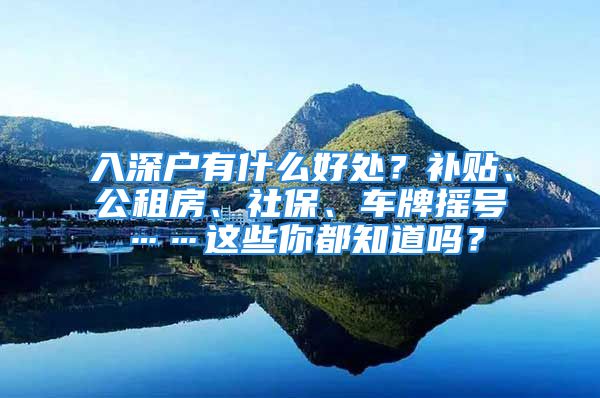 入深户有什么好处？补贴、公租房、社保、车牌摇号……这些你都知道吗？